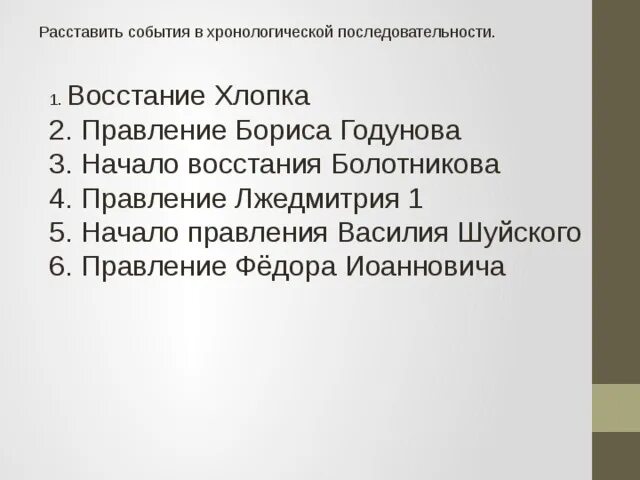 Расставить события в хронологической последовательности.

1. Восстание Хлопка
2. Правление Бориса Годунова
3. Начало восстания Болотникова
4. Правление Лжедмитрия 1
5. Начало правления Василия Шуйского
6. Правление Фёдора Иоанновича